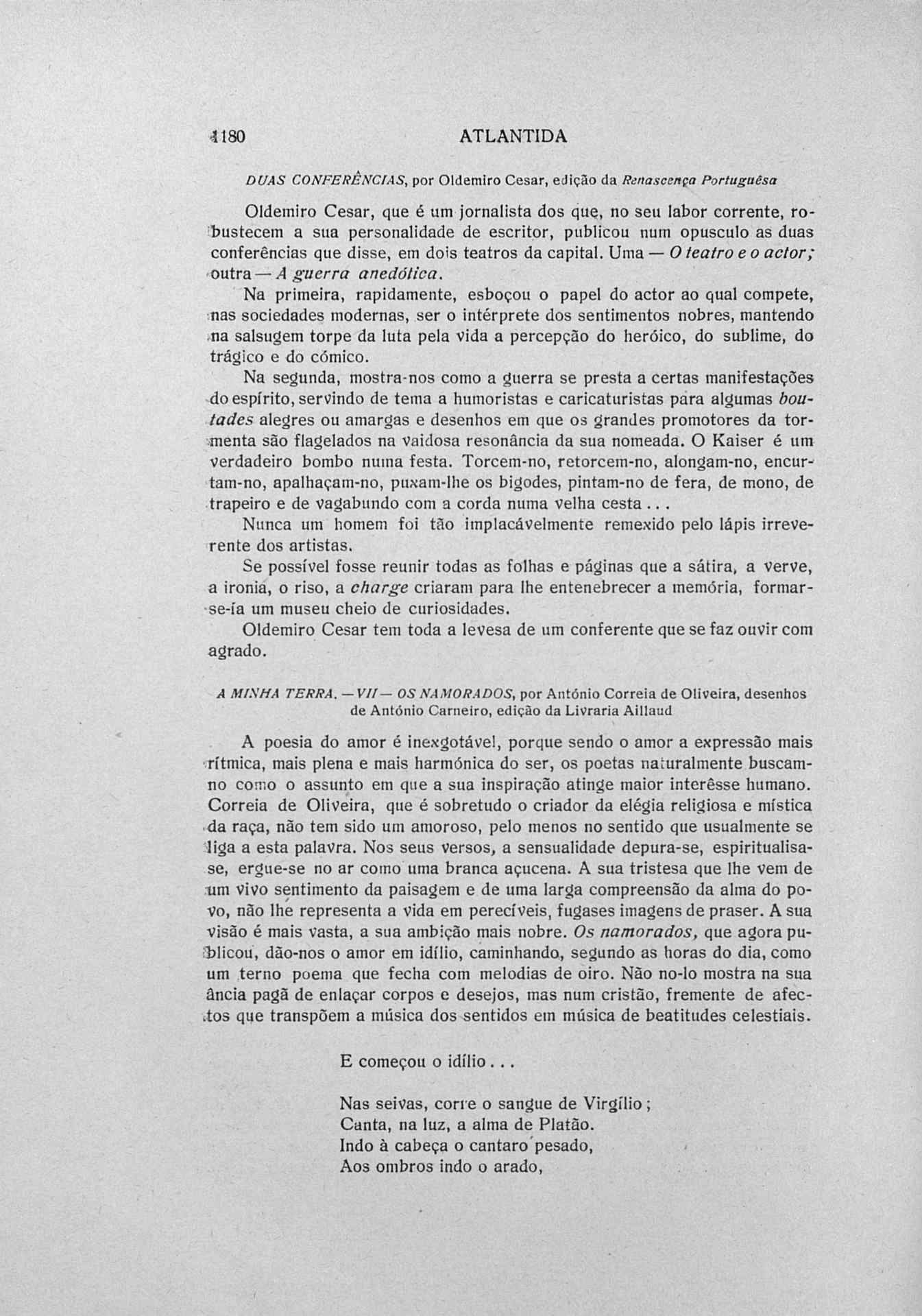 1180 ATLANTIDA

DUAS CONFERÊNCIAS, por Oldemiro Cesar, edição da Renascença Portuguêsa

Oldemiro Cesar, que é um jornalista dos que, no seu labor corrente, robustecem a sua personalidade de escritor, publicou num opusculo as duas conferências que disse, em dois teatros da capital. Uma — O teatro e o actor; outra — A guerra anedótica.

Na primeira, rapidamente, esboçou o papel do actor ao qual compete, nas sociedades modernas, ser o intérprete dos sentimentos nobres, mantendo na salsugem torpe da luta pela vida a percepção do heróico, do sublime, do trágico e do cómico.

Na segunda, mostra-nos como a guerra se presta a certas manifestações do espírito, servindo de tema a humoristas e caricaturistas para algumas boutades alegres ou amargas e desenhos em que os grandes promotores da tormenta são flagelados na vaidosa resonância da sua nomeada. O Kaiser é um verdadeiro bombo numa festa. Torcem-no, retorcem-no, alongam-no, encurtam-no, apalhaçam-no, puxam-lhe os bigodes, pintam-no de fera, de mono, de trapeiro e de vagabundo com a corda numa velha cesta...

Nunca um homem foi tão implacávelmente remexido pelo lápis irreverente dos artistas.

Se possível fosse reunir todas as folhas e páginas que a sátira, a verve, a ironia, o riso, a charge criaram para lhe entenebrecer a memória, formar-se-ía um museu cheio de curiosidades.

Oldemiro Cesar tem toda a levesa de um conferente que se faz ouvir com agrado.

A MINHA TERRA. — VII — OS NAMORADOS, por António Correia de Oliveira, desenhos de António Carneiro, edição da Livraria Aillaud

A poesia do amor é inexgotável, porque sendo o amor a expressão mais rítmica, mais plena e mais harmónica do ser, os poetas naturalmente buscam-no como o assunto em que a sua inspiração atinge maior interêsse humano. Correia de Oliveira, que é sobretudo o criador da elégia religiosa e mística da raça, não tem sido um amoroso, pelo menos no sentido que usualmente se liga a esta palavra. Nos seus versos, a sensualidade depura-se, espiritualisa-se, ergue-se no ar como uma branca açucena. A sua tristesa que lhe vem de um vivo sentimento da paisagem e de uma larga compreensão da alma do povo, não lhe representa a vida em perecíveis, fugases imagens de praser. A sua visão é mais vasta, a sua ambição mais nobre. Os namorados, que agora publicou, dão-nos o amor em idílio, caminhando, segundo as horas do dia, como um terno poema que fecha com melodias de oiro. Não no-lo mostra na sua ância pagã de enlaçar corpos e desejos, mas num cristão, fremente de afectos que transpõem a música dos sentidos em música de beatitudes celestiais.

E começou o idílio...

Nas seivas, corre o sangue de Virgílio;
Canta, na luz, a alma de Platão.
Indo à cabeça o cantaro pesado,
Aos ombros indo o arado,